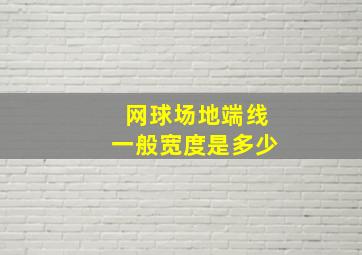 网球场地端线
一般宽度是多少